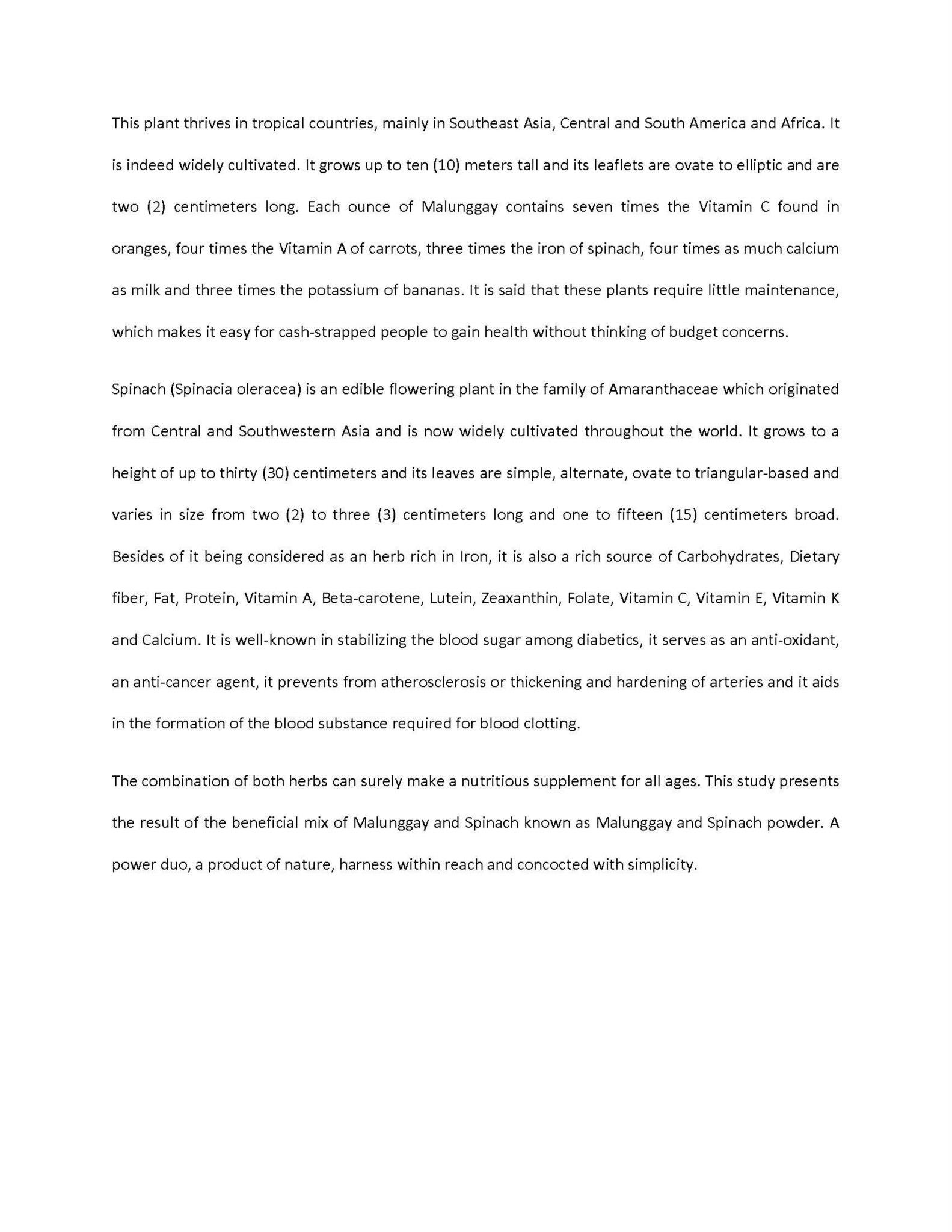 This plant thrives in tropical countries, mainly in Southeast Asia, Central and South America and Africa. It is indeed widely cultivated. It grows up to ten (10) meters tall and its leaflets are ovate to elliptic and are two (2) centimeters long. Each ounce of Malunggay contains seven times the Vitamin C found in oranges, four times the Vitamin A of carrots, three times the iron of spinach, four times as much calcium as milk and three times the potassium of bananas. It is said that these plants require little maintenance, which makes it easy for cash-strapped people to gain health without thinking of budget concerns.

Spinach (Spinacia oleracea) is an edible flowering plant in the family of Amaranthaceae which originated from Central and Southwestern Asia and is now widely cultivated throughout the world. It grows to a height of up to thirty (30) centimeters and its leaves are simple, alternate, ovate to triangular-based and varies in size from two (2) to three (3) centimeters long and one to fifteen (15) centimeters broad. Besides of it being considered as an herb rich in Iron, it is also a rich source of Carbohydrates, Dietary fiber, Fat, Protein, Vitamin A, Beta-carotene, Lutein, Zeaxanthin, Folate, Vitamin C, Vitamin E, Vitamin K and Calcium. It is well-known in stabilizing the blood sugar among diabetics, it serves as an anti-oxidant, an anti-cancer agent, it prevents from atherosclerosis or thickening and hardening of arteries and it aids in the formation of the blood substance required for blood clotting.

The combination of both herbs can surely make a nutritious supplement for all ages. This study presents the result of the beneficial mix of Malunggay and Spinach known as Malunggay and Spinach powder. A power duo, a product of nature, harness within reach and concocted with simplicity.